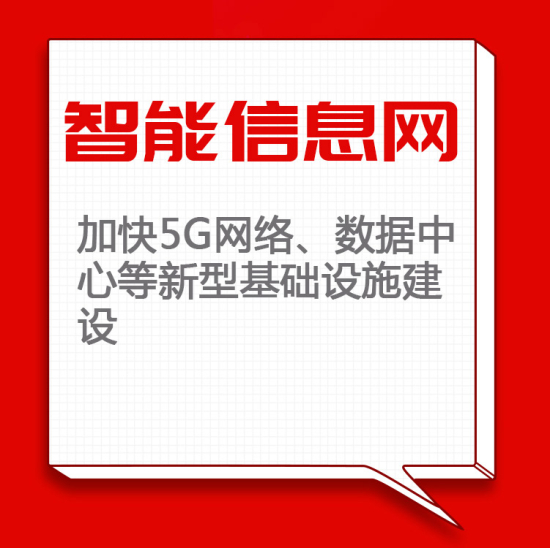 智能信息网

加快5G网络、数据中心等新型基础设施建设